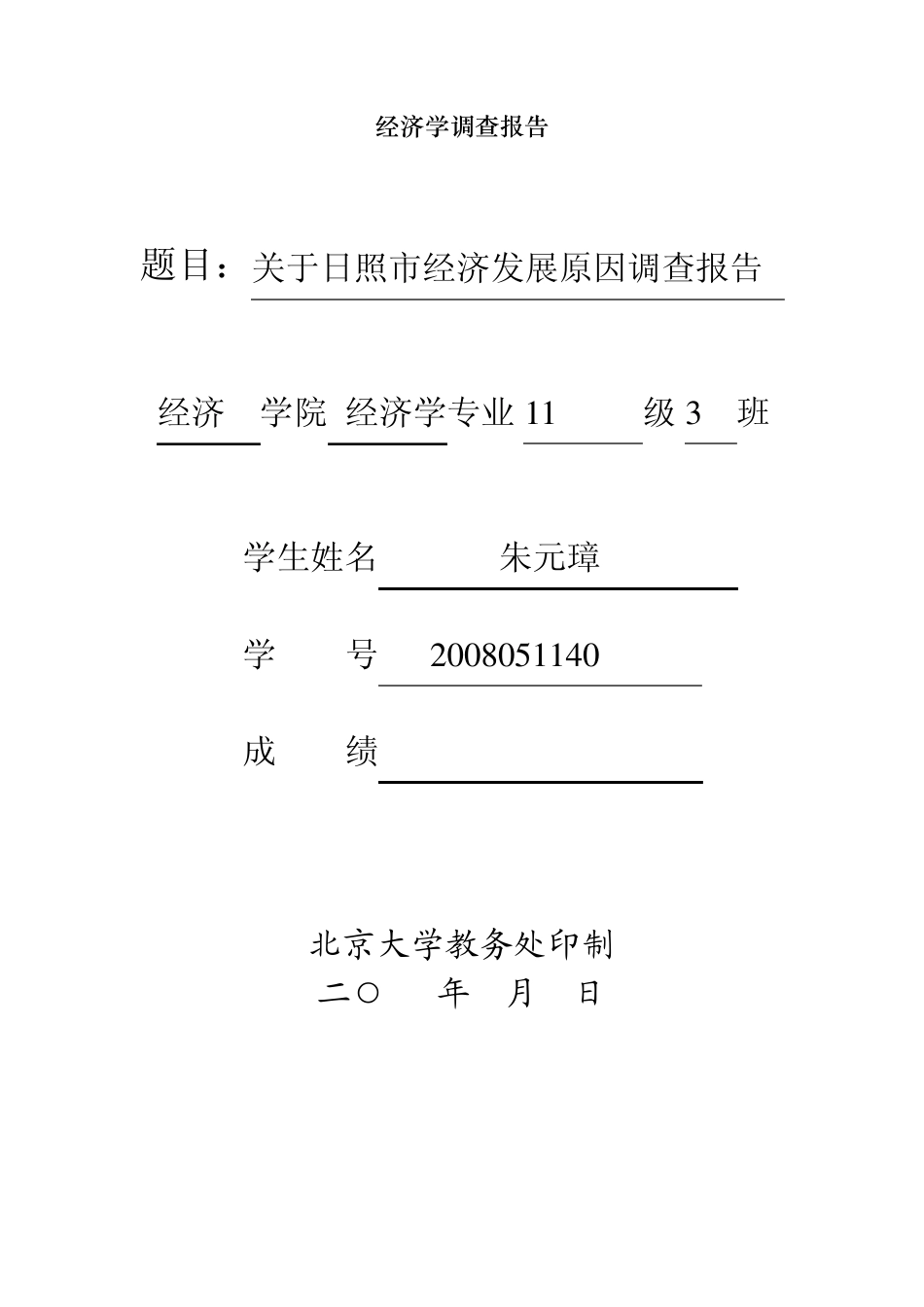 经济学调查报告

题目：关于日照市经济发展原因调查报告

经济 学院 经济学专业 11 级 3 班

学生姓名 朱元璋

学 号 2008051140

成 绩

北京大学教务处印制

二〇 年 月 日